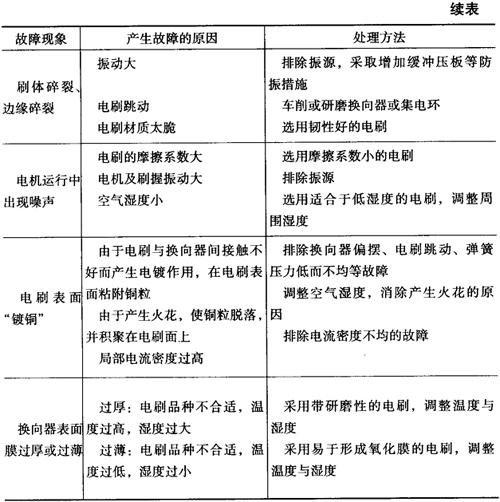 续表

| 故障现象 | 产生故障的原因 | 处理方法 |
|---|---|---|
| 刷体碎裂、边缘碎裂 | 振动大<br>电刷跳动<br>电刷材质太脆 | 排除振源，采取增加缓冲压板等防振措施<br>车削或研磨换向器或集电环<br>选用韧性好的电刷 |
| 电机运行中出现噪声 | 电刷的摩擦系数大<br>电机及刷握振动大<br>空气湿度小 | 选用摩擦系数小的电刷<br>排除振源<br>选用适合于低湿度的电刷，调整周围湿度 |
| 电刷表面“镀铜” | 由于电刷与换向器间接触不好而产生电镀作用，在电刷表面粘附铜粒<br>由于产生火花，使铜粒脱落，并积聚在电刷面上<br>局部电流密度过高 | 排除换向器偏摆、电刷跳动、弹簧压力低而不均等故障<br>调整空气湿度，消除产生火花的原因<br>排除电流密度不均的故障 |
| 换向器表面膜过厚或过薄 | 过厚：电刷品种不合适，温度过高，湿度过大<br>过薄：电刷品种不合适，温度过低，湿度过小 | 采用带研磨性的电刷，调整温度与湿度<br>采用易于形成氧化膜的电刷，调整温度与湿度 |